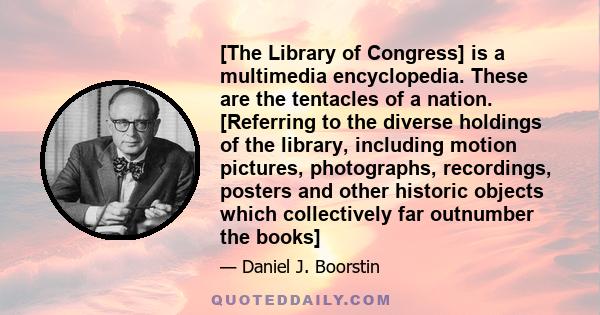 [The Library of Congress] is a multimedia encyclopedia. These are the tentacles of a nation. [Referring to the diverse holdings of the library, including motion pictures, photographs, recordings, posters and other historic objects which collectively far outnumber the books]

— Daniel J. Boorstin

QUOTEDDAILY.COM